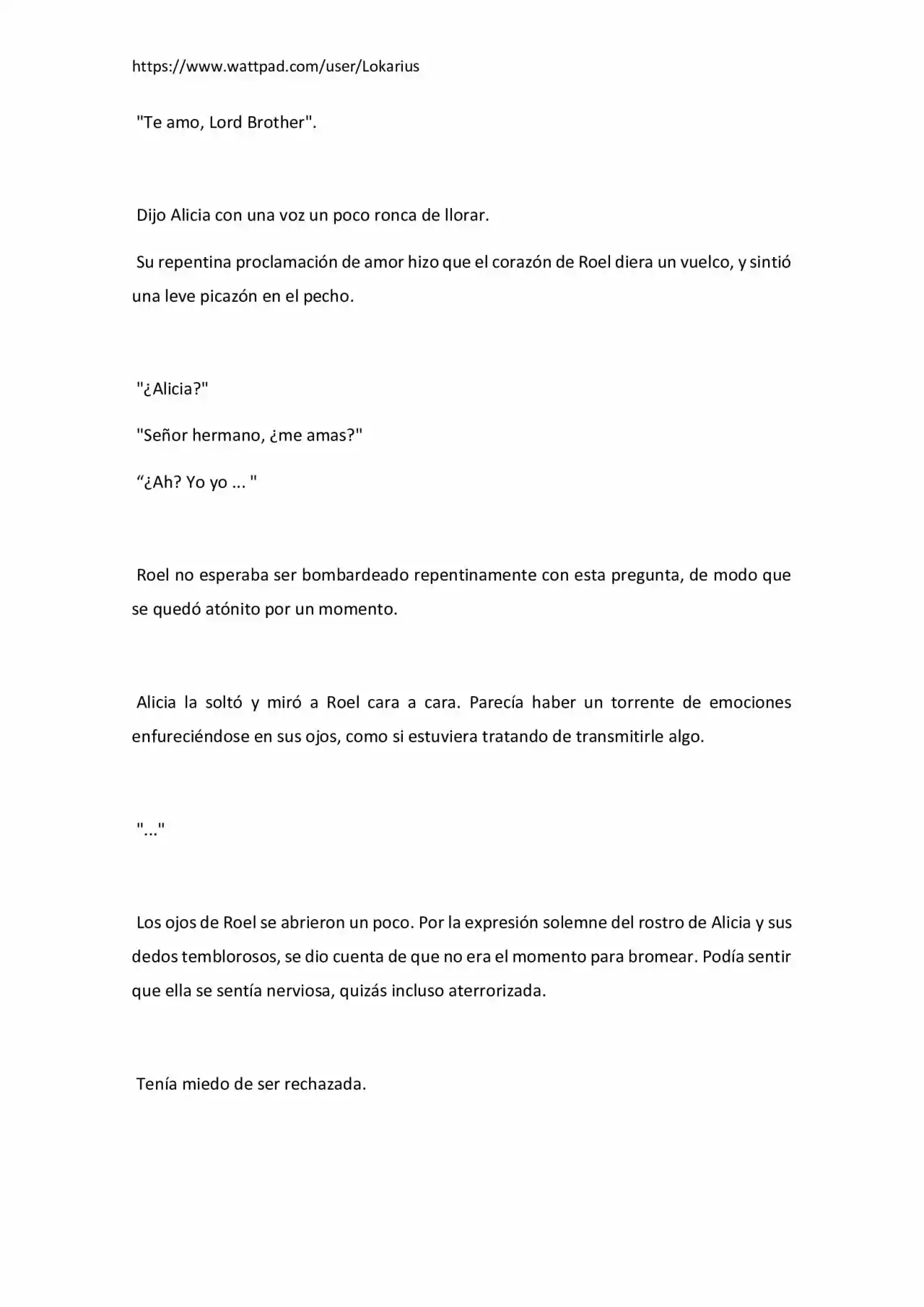 https://www.wattpad.com/user/Lokarius

"Te amo, Lord Brother".

Dijo Alicia con una voz un poco ronca de llorar.

Su repentina proclamación de amor hizo que el corazón de Roel diera un vuelco, y sintió una leve picazón en el pecho.

"¿Alicia?"

"Señor hermano, ¿me amas?"

“¿Ah? Yo yo ... "

Roel no esperaba ser bombardeado repentinamente con esta pregunta, de modo que se quedó atónito por un momento.

Alicia la soltó y miró a Roel cara a cara. Parecía haber un torrente de emociones enfureciéndose en sus ojos, como si estuviera tratando de transmitirle algo.

"..."

Los ojos de Roel se abrieron un poco. Por la expresión solemne del rostro de Alicia y sus dedos temblorosos, se dio cuenta de que no era el momento para bromear. Podía sentir que ella se sentía nerviosa, quizás incluso aterrorizada.

Tenía miedo de ser rechazada.